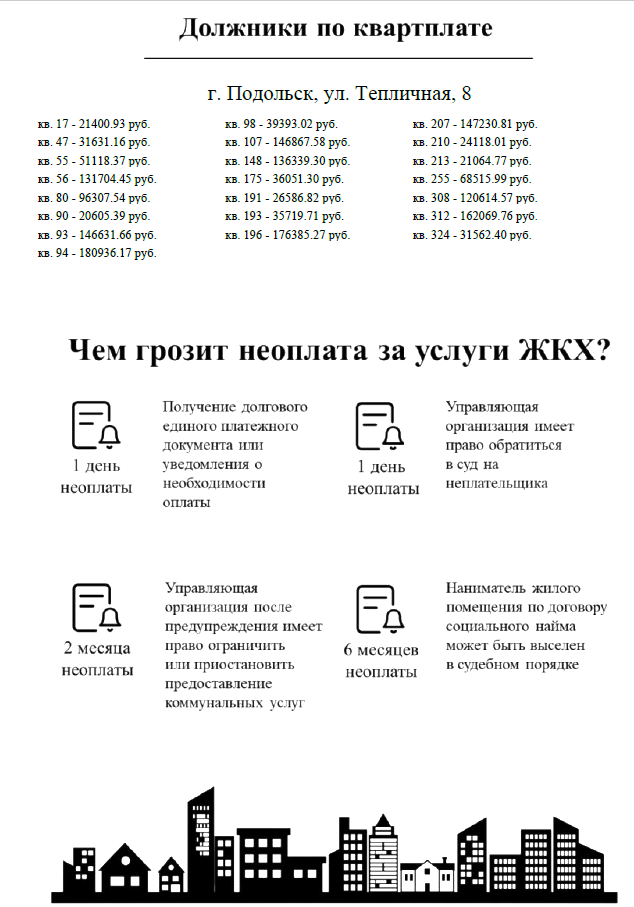 Должники по квартплате

г. Подольск, ул. Тепличная, 8

кв. 17 - 21400.93 руб.
кв. 47 - 31631.16 руб.
кв. 55 - 51118.37 руб.
кв. 56 - 131704.45 руб.
кв. 80 - 96307.54 руб.
кв. 90 - 20605.39 руб.
кв. 93 - 146631.66 руб.
кв. 94 - 180936.17 руб.

кв. 98 - 39393.02 руб.
кв. 107 - 146867.58 руб.
кв. 148 - 136339.30 руб.
кв. 175 - 36051.30 руб.
кв. 191 - 26586.82 руб.
кв. 193 - 35719.71 руб.
кв. 196 - 176385.27 руб.

кв. 207 - 147230.81 руб.
кв. 210 - 24118.01 руб.
кв. 213 - 21064.77 руб.
кв. 255 - 68515.99 руб.
кв. 308 - 120614.57 руб.
кв. 312 - 162069.76 руб.
кв. 324 - 31562.40 руб.

Чем грозит неоплата за услуги ЖКХ?

1 день неоплаты

Получение долгового единого платежного документа или уведомления о необходимости оплаты

1 день неоплаты

Управляющая организация имеет право обратиться в суд на неплательщика

2 месяца неоплаты

Управляющая организация после предупреждения имеет право ограничить или приостановить предоставление коммунальных услуг

6 месяцев неоплаты

Наниматель жилого помещения по договору социального найма может быть выселен в судебном порядке